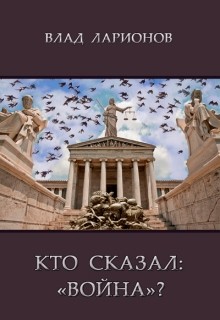 ВЛАД ЛАРИОНОВ

КТО СКАЗАЛ: «ВОЙНА»?